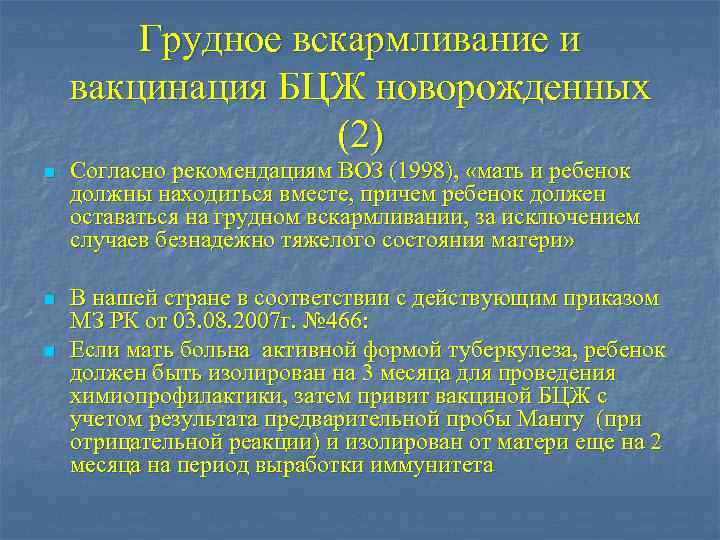 Грудное вскармливание и вакцинация БЦЖ новорожденных (2)

Согласно рекомендациям ВОЗ (1998), «мать и ребенок должны находиться вместе, причем ребенок должен оставаться на грудном вскармливании, за исключением случаев безнадежно тяжелого состояния матери»

В нашей стране в соответствии с действующим приказом МЗ РК от 03.08.2007г. №466:

Если мать больна активной формой туберкулеза, ребенок должен быть изолирован на 3 месяца для проведения химиопрофилактики, затем привит вакциной БЦЖ с учетом результата предварительной пробы Манту (при отрицательной реакции) и изолирован от матери еще на 2 месяца на период выработки иммунитета